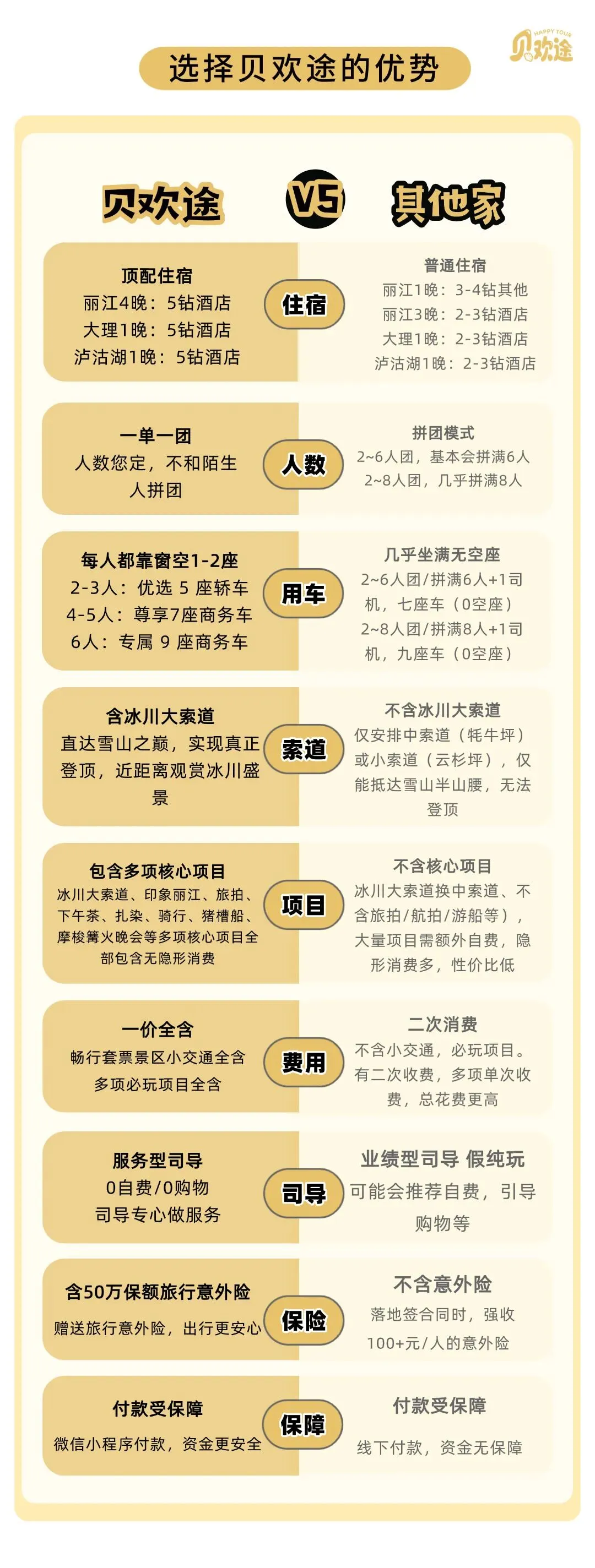 选择贝欢途的优势

HAPPY TOUR 贝欢途

贝欢途 VS 其他家

顶配住宿
丽江4晚：5钻酒店
大理1晚：5钻酒店
泸沽湖1晚：5钻酒店

住宿

普通住宿
丽江1晚：3-4钻其他
丽江3晚：2-3钻酒店
大理1晚：2-3钻酒店
泸沽湖1晚：2-3钻酒店

一单一团
人数您定，不和陌生人拼团

人数

拼团模式
2~6人团，基本会拼满6人
2~8人团，几乎拼满8人

每人都靠窗空1-2座
2-3人：优选 5 座轿车
4-5人：尊享7座商务车
6人：专属 9 座商务车

用车

几乎坐满无空座
2~6人团/拼满6人+1司机，七座车（0空座）
2~8人团/拼满8人+1司机，九座车（0空座）

含冰川大索道
直达雪山之巅，实现真正登顶，近距离观赏冰川盛景

索道

不含冰川大索道
仅安排中索道（牦牛坪）或小索道（云杉坪），仅能抵达雪山半山腰，无法登顶

包含多项核心项目
冰川大索道、印象丽江、旅拍、下午茶、扎染、骑行、猪槽船、摩梭篝火晚会等多项核心项目全部包含无隐形消费

项目

不含核心项目
冰川大索道换中索道、不含旅拍/航拍/游船等），大量项目需额外自费，隐形消费多，性价比低

一价全含
畅行套票景区小交通全含
多项必玩项目全含

费用

二次消费
不含小交通，必玩项目。有二次收费，多项单次收费，总花费更高

服务型司导
0自费/0购物
司导专心做服务

司导

业绩型司导 假纯玩
可能会推荐自费，引导购物等

含50万保额旅行意外险
赠送旅行意外险，出行更安心

保险

不含意外险
落地签合同时，强收100+元/人的意外险

付款受保障
微信小程序付款，资金更安全

保障

付款受保障
线下付款，资金无保障